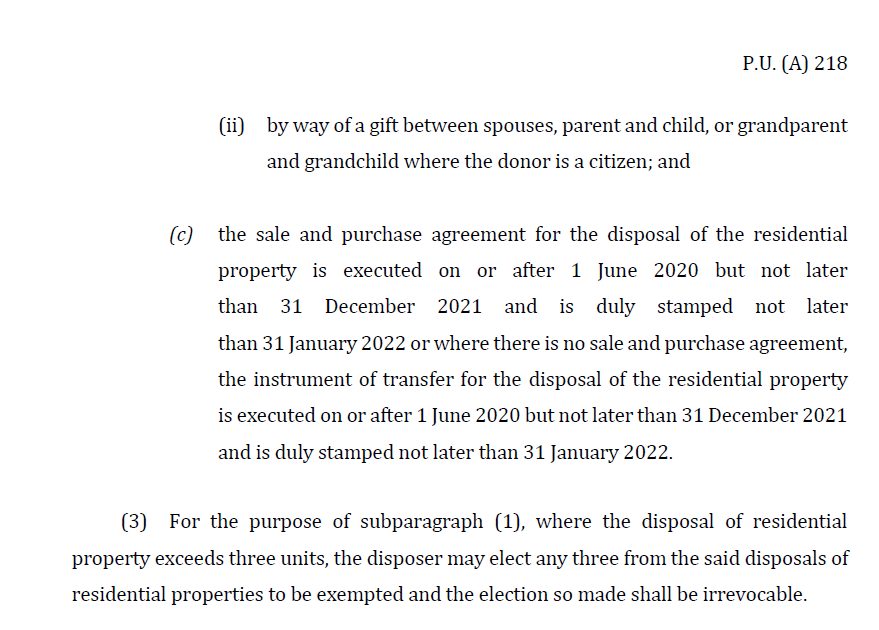 P.U. (A) 218

(ii) by way of a gift between spouses, parent and child, or grandparent and grandchild where the donor is a citizen; and

(c) the sale and purchase agreement for the disposal of the residential property is executed on or after 1 June 2020 but not later than 31 December 2021 and is duly stamped not later than 31 January 2022 or where there is no sale and purchase agreement, the instrument of transfer for the disposal of the residential property is executed on or after 1 June 2020 but not later than 31 December 2021 and is duly stamped not later than 31 January 2022.

(3) For the purpose of subparagraph (1), where the disposal of residential property exceeds three units, the disposer may elect any three from the said disposals of residential properties to be exempted and the election so made shall be irrevocable.